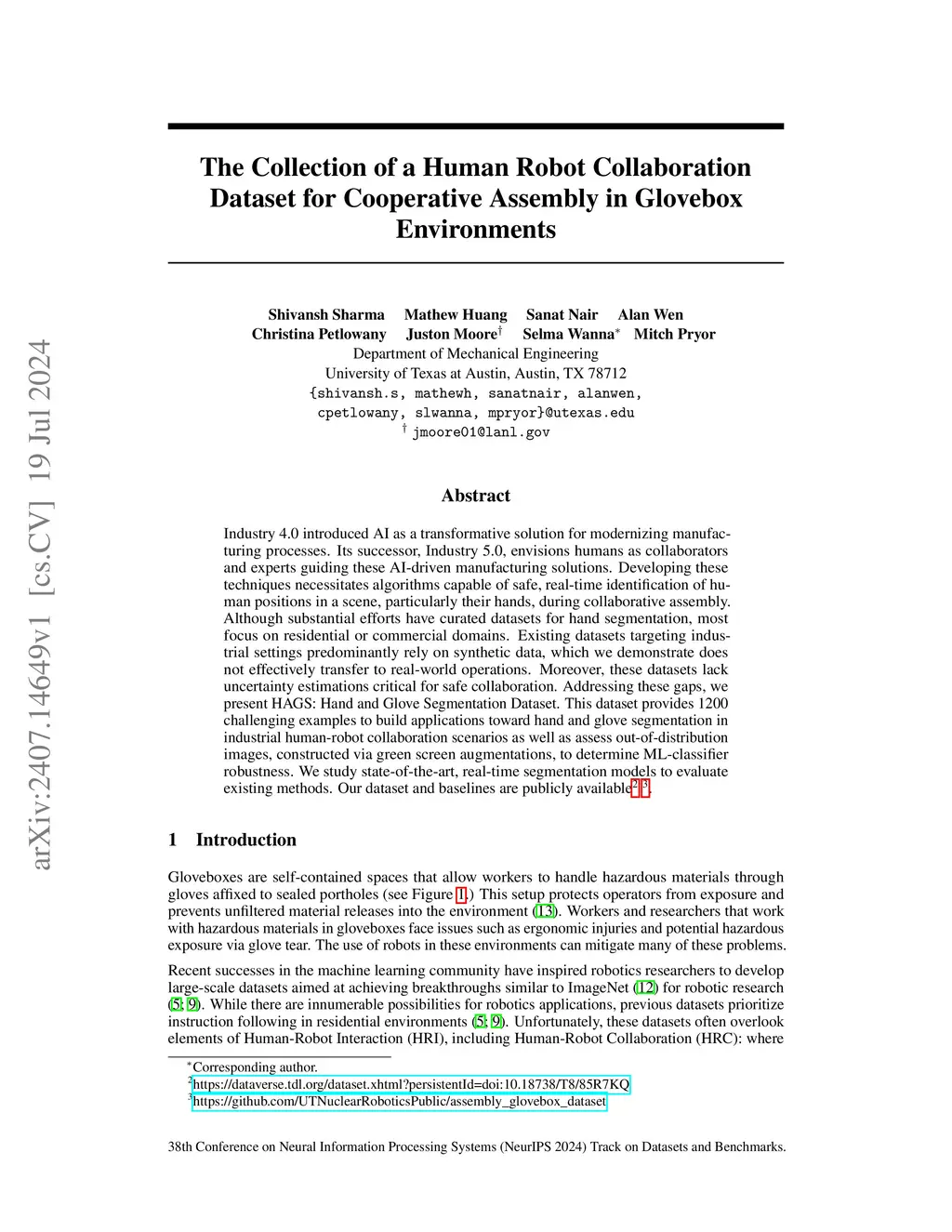 arXiv:2407.14649v1 [cs.CV] 19 Jul 2024

The Collection of a Human Robot Collaboration Dataset for Cooperative Assembly in Glovebox Environments

Shivansh Sharma Mathew Huang Sanat Nair Alan Wen
Christina Petlowany Juston Moore$^{\dagger}$ Selma Wanna$^{*}$ Mitch Pryor
Department of Mechanical Engineering
University of Texas at Austin, Austin, TX 78712
{shivansh.s, mathewh, sanatnair, alanwen,
cpetlowany, slwanna, mpryor}@utexas.edu
$^{\dagger}$ jmoore01@lanl.gov

Abstract

Industry 4.0 introduced AI as a transformative solution for modernizing manufacturing processes. Its successor, Industry 5.0, envisions humans as collaborators and experts guiding these AI-driven manufacturing solutions. Developing these techniques necessitates algorithms capable of safe, real-time identification of human positions in a scene, particularly their hands, during collaborative assembly. Although substantial efforts have curated datasets for hand segmentation, most focus on residential or commercial domains. Existing datasets targeting industrial settings predominantly rely on synthetic data, which we demonstrate does not effectively transfer to real-world operations. Moreover, these datasets lack uncertainty estimations critical for safe collaboration. Addressing these gaps, we present HAGS: Hand and Glove Segmentation Dataset. This dataset provides 1200 challenging examples to build applications toward hand and glove segmentation in industrial human-robot collaboration scenarios as well as assess out-of-distribution images, constructed via green screen augmentations, to determine ML-classifier robustness. We study state-of-the-art, real-time segmentation models to evaluate existing methods. Our dataset and baselines are publicly available$^{2}$ $^{3}$.

1 Introduction

Gloveboxes are self-contained spaces that allow workers to handle hazardous materials through gloves affixed to sealed portholes (see Figure 1.) This setup protects operators from exposure and prevents unfiltered material releases into the environment (13). Workers and researchers that work with hazardous materials in gloveboxes face issues such as ergonomic injuries and potential hazardous exposure via glove tear. The use of robots in these environments can mitigate many of these problems.

Recent successes in the machine learning community have inspired robotics researchers to develop large-scale datasets aimed at achieving breakthroughs similar to ImageNet (12) for robotic research (5; 9). While there are innumerable possibilities for robotics applications, previous datasets prioritize instruction following in residential environments (5; 9). Unfortunately, these datasets often overlook elements of Human-Robot Interaction (HRI), including Human-Robot Collaboration (HRC): where

$^{*}$Corresponding author.
$^{2}$https://dataverse.tdl.org/dataset.xhtml?persistentId=doi:10.18738/T8/85R7KQ
$^{3}$https://github.com/UTNuclearRoboticsPublic/assembly_glovebox_dataset

38th Conference on Neural Information Processing Systems (NeurIPS 2024) Track on Datasets and Benchmarks.